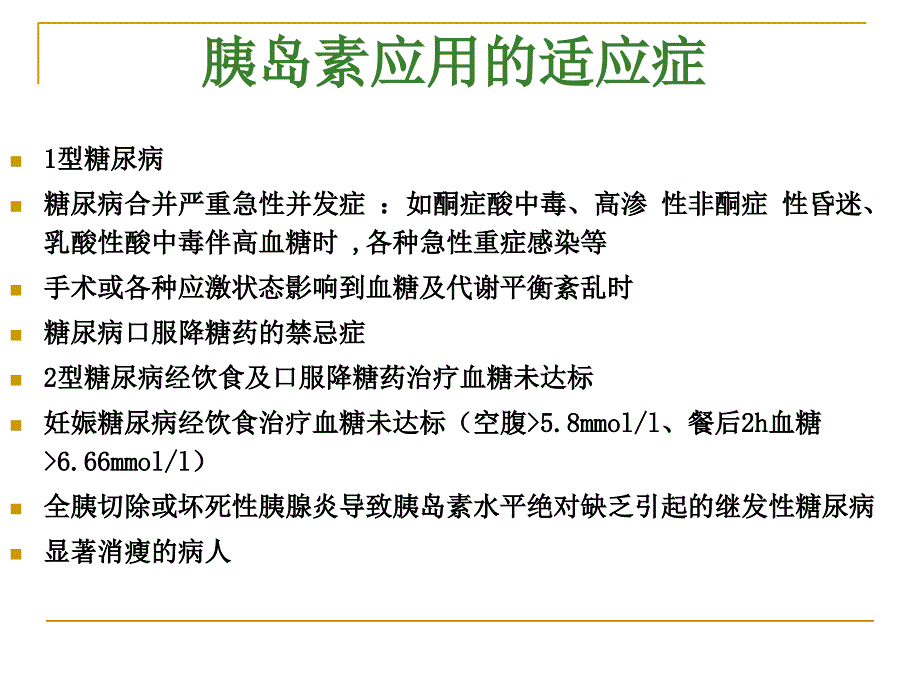 胰岛素应用的适应症

1型糖尿病

糖尿病合并严重急性并发症 ：如酮症酸中毒、高渗 性非酮症 性昏迷、乳酸性酸中毒伴高血糖时 ,各种急性重症感染等

手术或各种应激状态影响到血糖及代谢平衡紊乱时

糖尿病口服降糖药的禁忌症

2型糖尿病经饮食及口服降糖药治疗血糖未达标

妊娠糖尿病经饮食治疗血糖未达标（空腹>5.8mmol/l、餐后2h血糖>6.66mmol/l）

全胰切除或坏死性胰腺炎导致胰岛素水平绝对缺乏引起的继发性糖尿病

显著消瘦的病人